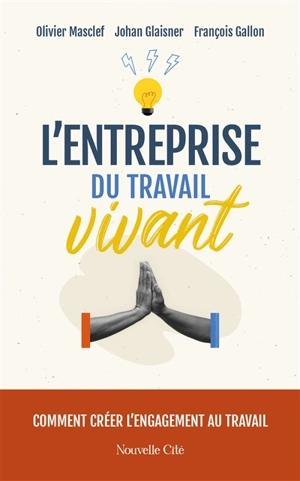 Olivier Masclef Johan Glaisner François Gallon

L'ENTREPRISE
DU TRAVAIL
vivant

COMMENT CRÉER L'ENGAGEMENT AU TRAVAIL

Nouvelle Cité